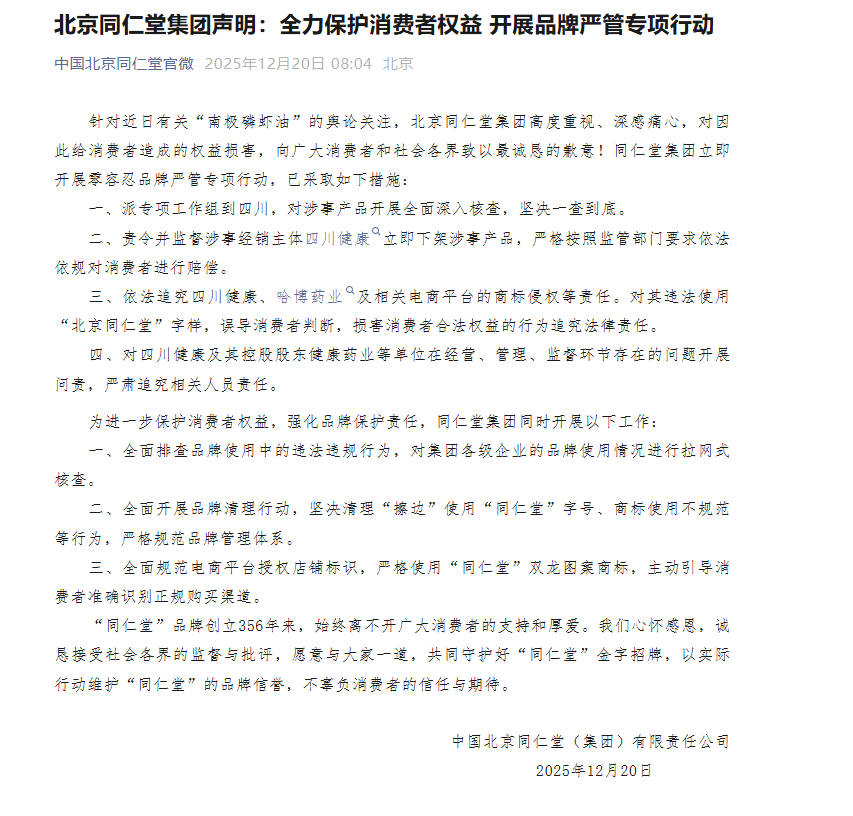 北京同仁堂集团声明：全力保护消费者权益 开展品牌严管专项行动

中国北京同仁堂官微 2025年12月20日 08:04 北京

针对近日有关“南极磷虾油”的舆论关注，北京同仁堂集团高度重视、深感痛心，对因此给消费者造成的权益损害，向广大消费者和社会各界致以最诚恳的歉意！同仁堂集团立即开展零容忍品牌严管专项行动，已采取如下措施：

一、派专项工作组到四川，对涉事产品开展全面深入核查，坚决一查到底。

二、责令并监督涉事经销主体四川健康立即下架涉事产品，严格按照监管部门要求依法依规对消费者进行赔偿。

三、依法追究四川健康、哈博药业及相关电商平台的商标侵权等责任。对其违法使用“北京同仁堂”字样，误导消费者判断，损害消费者合法权益的行为追究法律责任。

四、对四川健康及其控股股东健康药业等单位在经营、管理、监督环节存在的问题开展问责，严肃追究相关人员责任。

为进一步保护消费者权益，强化品牌保护责任，同仁堂集团同时开展以下工作：

一、全面排查品牌使用中的违法违规行为，对集团各级企业的品牌使用情况进行拉网式核查。

二、全面开展品牌清理行动，坚决清理“擦边”使用“同仁堂”字号、商标使用不规范等行为，严格规范品牌管理体系。

三、全面规范电商平台授权店铺标识，严格使用“同仁堂”双龙图案商标，主动引导消费者准确识别正规购买渠道。

“同仁堂”品牌创立356年来，始终离不开广大消费者的支持和厚爱。我们心怀感恩，诚恳接受社会各界的监督与批评，愿意与大家一道，共同守护好“同仁堂”金字招牌，以实际行动维护“同仁堂”的品牌信誉，不辜负消费者的信任与期待。

中国北京同仁堂（集团）有限责任公司
2025年12月20日